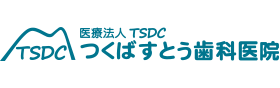 TSDC
医療法人 TSDC
つくばすとう歯科医院